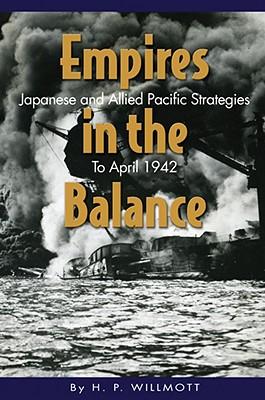 Empires

Japanese and Allied Pacific Strategies

in the

To April 1942

Balance

By H. P. WILLMOTT